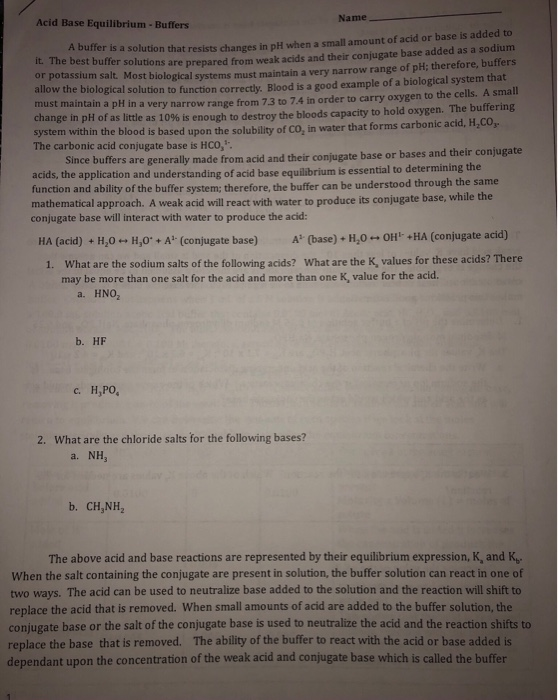 Acid Base Equilibrium - Buffers

Name ____

A buffer is a solution that resists changes in pH when a small amount of acid or base is added to it. The best buffer solutions are prepared from weak acids and their conjugate base added as a sodium or potassium salt. Most biological systems must maintain a very narrow range of pH; therefore, buffers allow the biological solution to function correctly. Blood is a good example of a biological system that must maintain a pH in a very narrow range from 7.3 to 7.4 in order to carry oxygen to the cells. A small change in pH of as little as 10% is enough to destroy the bloods capacity to hold oxygen. The buffering system within the blood is based upon the solubility of $CO_2$ in water that forms carbonic acid, $H_2CO_3$. The carbonic acid conjugate base is $HCO_3^{1-}$.

Since buffers are generally made from acid and their conjugate base or bases and their conjugate acids, the application and understanding of acid base equilibrium is essential to determining the function and ability of the buffer system; therefore, the buffer can be understood through the same mathematical approach. A weak acid will react with water to produce its conjugate base, while the conjugate base will interact with water to produce the acid:

HA (acid) + $H_2O \leftrightarrow H_3O^+ + A^{1-}$ (conjugate base)    $A^{1-}$ (base) + $H_2O \leftrightarrow OH^{1-}$ +HA (conjugate acid)

1. What are the sodium salts of the following acids? What are the $K_a$ values for these acids? There may be more than one salt for the acid and more than one $K_a$ value for the acid.
a. $HNO_2$

b. HF

c. $H_3PO_4$

2. What are the chloride salts for the following bases?
a. $NH_3$

b. $CH_3NH_2$

The above acid and base reactions are represented by their equilibrium expression, $K_a$ and $K_b$. When the salt containing the conjugate are present in solution, the buffer solution can react in one of two ways. The acid can be used to neutralize base added to the solution and the reaction will shift to replace the acid that is removed. When small amounts of acid are added to the buffer solution, the conjugate base or the salt of the conjugate base is used to neutralize the acid and the reaction shifts to replace the base that is removed. The ability of the buffer to react with the acid or base added is dependant upon the concentration of the weak acid and conjugate base which is called the buffer

1